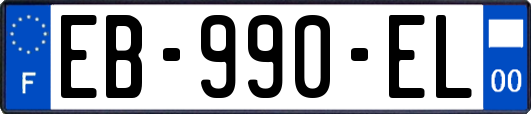 F
EB-990-EL
00